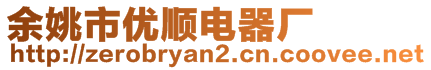 余姚市优顺电器厂
http://zerobryan2.cn.coovee.net